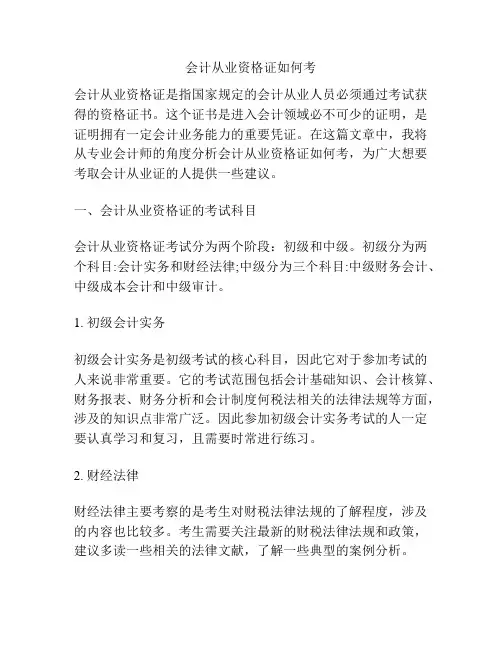 会计从业资格证如何考

会计从业资格证是指国家规定的会计从业人员必须通过考试获得的资格证书。这个证书是进入会计领域必不可少的证明，是证明拥有一定会计业务能力的重要凭证。在这篇文章中，我将从专业会计师的角度分析会计从业资格证如何考，为广大想要考取会计从业证的人提供一些建议。

一、会计从业资格证的考试科目

会计从业资格证考试分为两个阶段：初级和中级。初级分为两个科目:会计实务和财经法律;中级分为三个科目:中级财务会计、中级成本会计和中级审计。

1. 初级会计实务

初级会计实务是初级考试的核心科目，因此它对于参加考试的人来说非常重要。它的考试范围包括会计基础知识、会计核算、财务报表、财务分析和会计制度何税法相关的法律法规等方面，涉及的知识点非常广泛。因此参加初级会计实务考试的人一定要认真学习和复习，且需要时常进行练习。

2. 财经法律

财经法律主要考察的是考生对财税法律法规的了解程度，涉及的内容也比较多。考生需要关注最新的财税法律法规和政策，建议多读一些相关的法律文献，了解一些典型的案例分析。